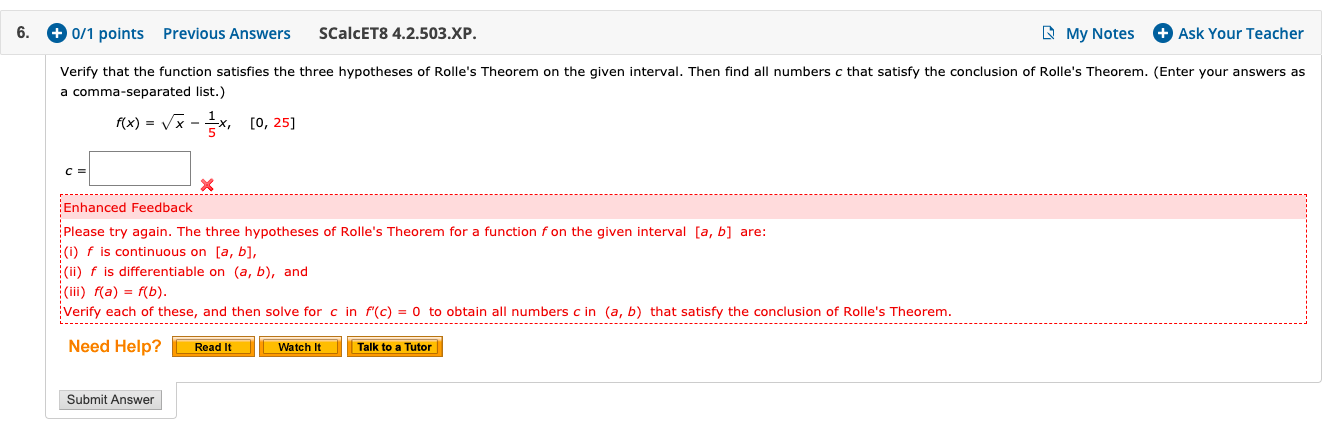 6. 0/1 points Previous Answers SCalcET8 4.2.503.XP. My Notes Ask Your Teacher

Verify that the function satisfies the three hypotheses of Rolle's Theorem on the given interval. Then find all numbers $c$ that satisfy the conclusion of Rolle's Theorem. (Enter your answers as a comma-separated list.)

$f(x) = \sqrt{x} - \frac{1}{5}x$, $[0, 25]$

$c =$

Enhanced Feedback

Please try again. The three hypotheses of Rolle's Theorem for a function $f$ on the given interval $[a, b]$ are:
(i) $f$ is continuous on $[a, b]$,
(ii) $f$ is differentiable on $(a, b)$, and
(iii) $f(a) = f(b)$.
Verify each of these, and then solve for $c$ in $f'(c) = 0$ to obtain all numbers $c$ in $(a, b)$ that satisfy the conclusion of Rolle's Theorem.

Need Help? Read It Watch It Talk to a Tutor

Submit Answer